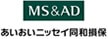 MS&AD

あいおいニッセイ同和損保